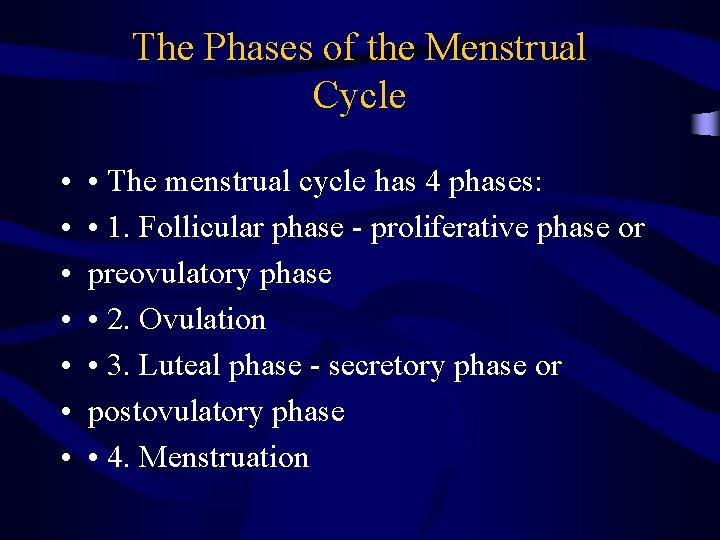 The Phases of the Menstrual Cycle

• • The menstrual cycle has 4 phases:
• • 1. Follicular phase - proliferative phase or
• preovulatory phase
• • 2. Ovulation
• • 3. Luteal phase - secretory phase or
• postovulatory phase
• • 4. Menstruation